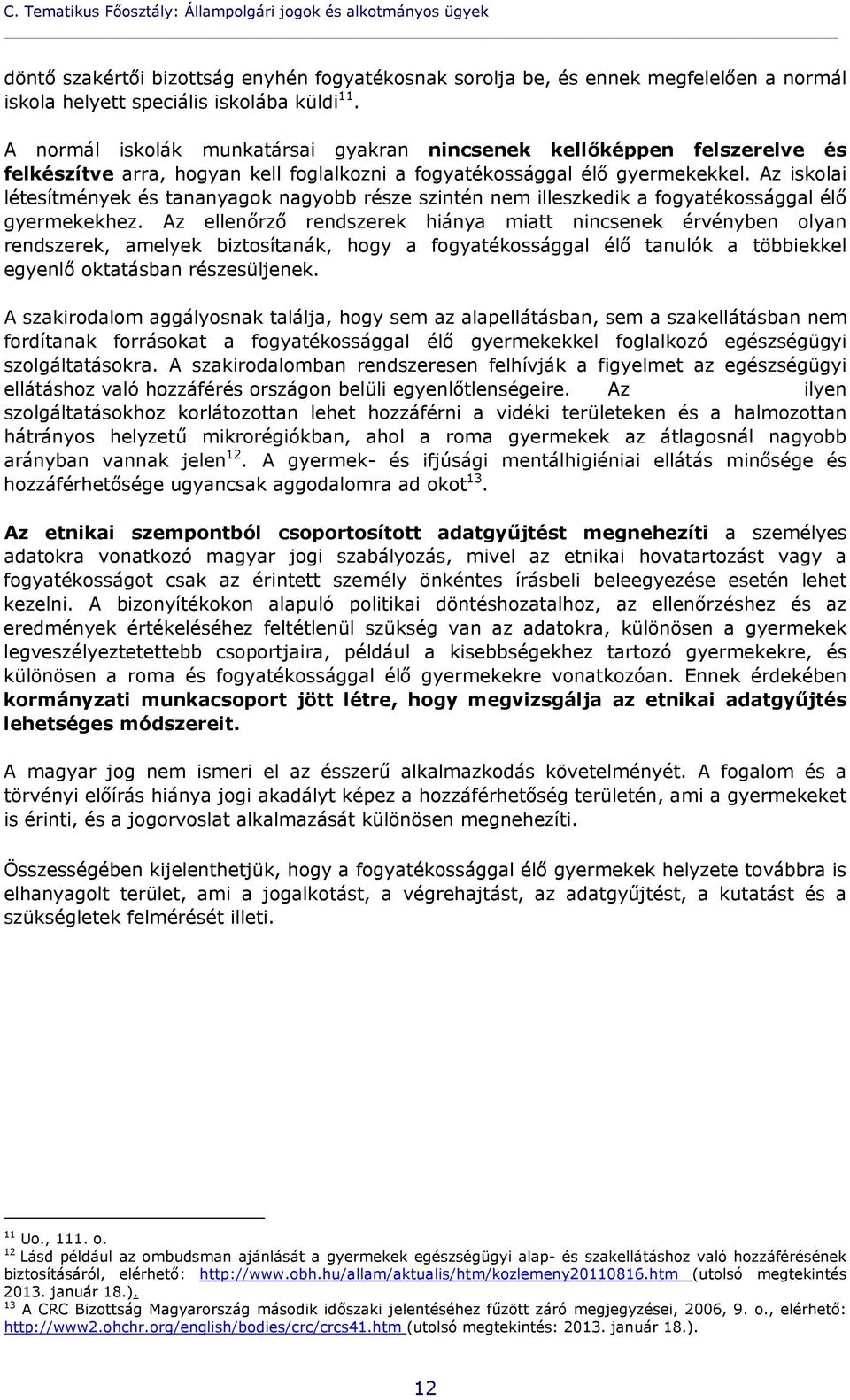 C. Tematikus Főosztály: Állampolgári jogok és alkotmányos ügyek

döntő szakértői bizottság enyhén fogyatékosnak sorolja be, és ennek megfelelően a normál iskola helyett speciális iskolába küldi$^{11}$.

A normál iskolák munkatársai gyakran nincsenek kellőképpen felszerelve és felkészítve arra, hogyan kell foglalkozni a fogyatékossággal élő gyermekekkel. Az iskolai létesítmények és tananyagok nagyobb része szintén nem illeszkedik a fogyatékossággal élő gyermekekhez. Az ellenőrző rendszerek hiánya miatt nincsenek érvényben olyan rendszerek, amelyek biztosítanák, hogy a fogyatékossággal élő tanulók a többiekkel egyenlő oktatásban részesüljenek.

A szakirodalom aggályosnak találja, hogy sem az alapellátásban, sem a szakellátásban nem fordítanak forrásokat a fogyatékossággal élő gyermekekkel foglalkozó egészségügyi szolgáltatásokra. A szakirodalomban rendszeresen felhívják a figyelmet az egészségügyi ellátáshoz való hozzáférés országon belüli egyenlőtlenségeire. Az ilyen szolgáltatásokhoz korlátozottan lehet hozzáférni a vidéki területeken és a halmozottan hátrányos helyzetű mikrorégiókban, ahol a roma gyermekek az átlagosnál nagyobb arányban vannak jelen$^{12}$. A gyermek- és ifjúsági mentálhigiéniai ellátás minősége és hozzáférhetősége ugyancsak aggodalomra ad okot$^{13}$.

Az etnikai szempontból csoportosított adatgyűjtést megnehezíti a személyes adatokra vonatkozó magyar jogi szabályozás, mivel az etnikai hovatartozást vagy a fogyatékosságot csak az érintett személy önkéntes írásbeli beleegyezése esetén lehet kezelni. A bizonyítékokon alapuló politikai döntéshozatalhoz, az ellenőrzéshez és az eredmények értékeléséhez feltétlenül szükség van az adatokra, különösen a gyermekek legveszélyeztetettebb csoportjaira, például a kisebbségekhez tartozó gyermekekre, és különösen a roma és fogyatékossággal élő gyermekekre vonatkozóan. Ennek érdekében kormányzati munkacsoport jött létre, hogy megvizsgálja az etnikai adatgyűjtés lehetséges módszereit.

A magyar jog nem ismeri el az ésszerű alkalmazkodás követelményét. A fogalom és a törvényi előírás hiánya jogi akadályt képez a hozzáférhetőség területén, ami a gyermekeket is érinti, és a jogorvoslat alkalmazását különösen megnehezíti.

Összességében kijelenthetjük, hogy a fogyatékossággal élő gyermekek helyzete továbbra is elhanyagolt terület, ami a jogalkotást, a végrehajtást, az adatgyűjtést, a kutatást és a szükségletek felmérését illeti.

$^{11}$ Uo., 111. o.
$^{12}$ Lásd például az ombudsman ajánlását a gyermekek egészségügyi alap- és szakellátáshoz való hozzáférésének biztosításáról, elérhető: http://www.obh.hu/allam/aktualis/htm/kozlemeny20110816.htm (utolsó megtekintés 2013. január 18.).
$^{13}$ A CRC Bizottság Magyarország második időszaki jelentéséhez fűzött záró megjegyzései, 2006, 9. o., elérhető: http://www2.ohchr.org/english/bodies/crc/crcs41.htm (utolsó megtekintés: 2013. január 18.).

12